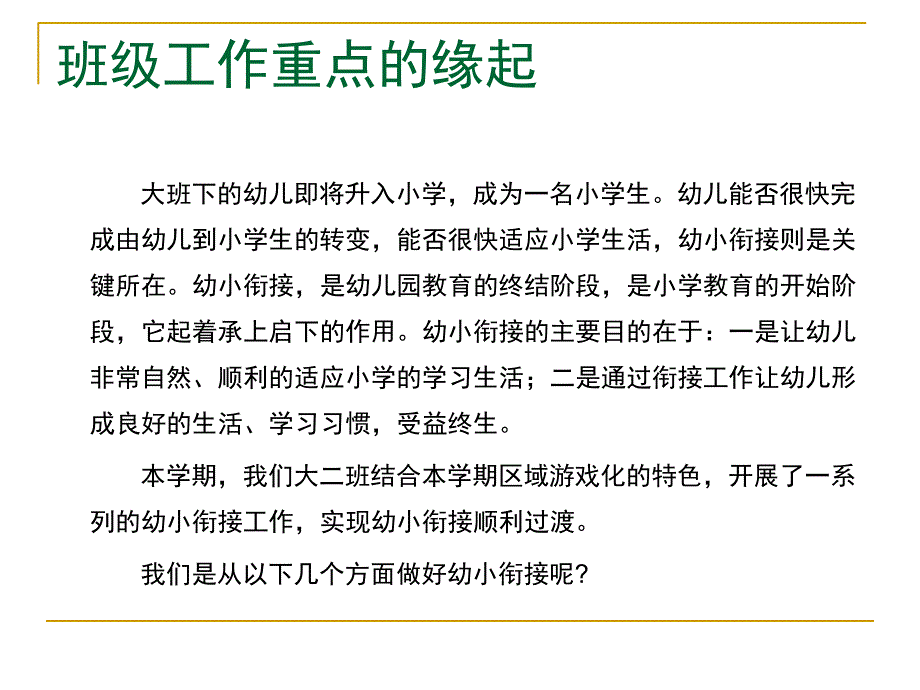 班级工作重点的缘起

大班下的幼儿即将升入小学，成为一名小学生。幼儿能否很快完成由幼儿到小学生的转变，能否很快适应小学生活，幼小衔接则是关键所在。幼小衔接，是幼儿园教育的终结阶段，是小学教育的开始阶段，它起着承上启下的作用。幼小衔接的主要目的在于：一是让幼儿非常自然、顺利的适应小学的学习生活；二是通过衔接工作让幼儿形成良好的生活、学习习惯，受益终生。

本学期，我们大二班结合本学期区域游戏化的特色，开展了一系列的幼小衔接工作，实现幼小衔接顺利过渡。

我们是从以下几个方面做好幼小衔接呢？